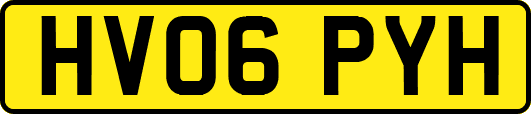 HV06 PYH